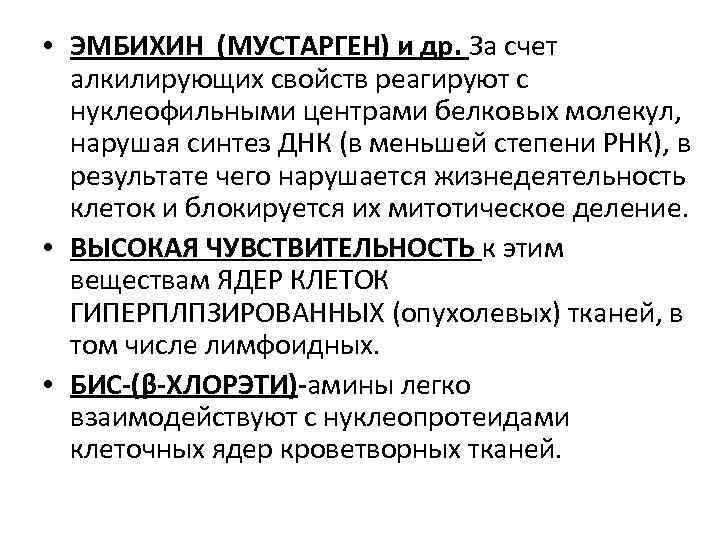 • ЭМБИХИН (МУСТАРГЕН) и др. За счет алкилирующих свойств реагируют с нуклеофильными центрами белковых молекул, нарушая синтез ДНК (в меньшей степени РНК), в результате чего нарушается жизнедеятельность клеток и блокируется их митотическое деление.

• ВЫСОКАЯ ЧУВСТВИТЕЛЬНОСТЬ к этим веществам ЯДЕР КЛЕТОК ГИПЕРПЛПЗИРОВАННЫХ (опухолевых) тканей, в том числе лимфоидных.

• БИС-(β-ХЛОРЭТИ)-амины легко взаимодействуют с нуклеопротеидами клеточных ядер кроветворных тканей.